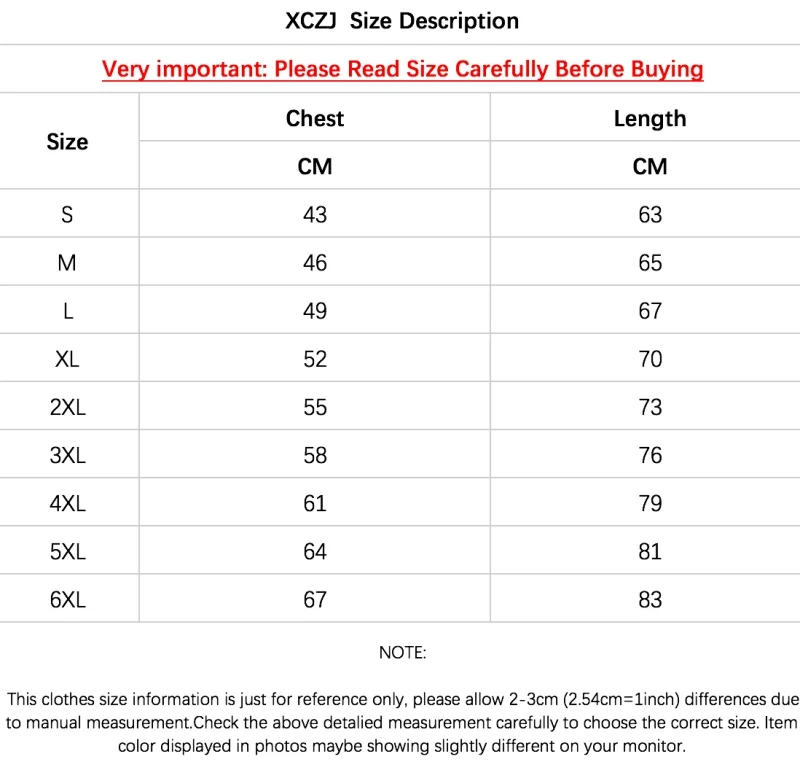 XCZJ Size Description

Very important: Please Read Size Carefully Before Buying

| Size | Chest | Length |
|---|---|---|
| | CM | CM |
| S | 43 | 63 |
| M | 46 | 65 |
| L | 49 | 67 |
| XL | 52 | 70 |
| 2XL | 55 | 73 |
| 3XL | 58 | 76 |
| 4XL | 61 | 79 |
| 5XL | 64 | 81 |
| 6XL | 67 | 83 |

NOTE:

This clothes size information is just for reference only, please allow 2-3cm (2.54cm=1inch) differences due to manual measurement.Check the above detalied measurement carefully to choose the correct size. Item color displayed in photos maybe showing slightly different on your monitor.